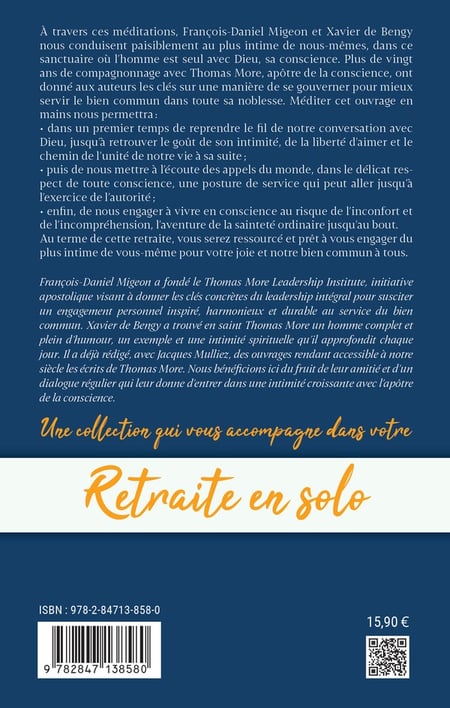 À travers ces méditations, François-Daniel Migeon et Xavier de Bengy nous conduisent paisiblement au plus intime de nous-mêmes, dans ce sanctuaire où l'homme est seul avec Dieu, sa conscience. Plus de vingt ans de compagnonnage avec Thomas More, apôtre de la conscience, ont donné aux auteurs les clés sur une manière de se gouverner pour mieux servir le bien commun dans toute sa noblesse. Méditer cet ouvrage en mains nous permettra :
• dans un premier temps de reprendre le fil de notre conversation avec Dieu, jusqu'à retrouver le goût de son intimité, de la liberté d'aimer et le chemin de l'unité de notre vie à sa suite ;
• puis de nous mettre à l'écoute des appels du monde, dans le délicat respect de toute conscience, une posture de service qui peut aller jusqu'à l'exercice de l'autorité ;
• enfin, de nous engager à vivre en conscience au risque de l'inconfort et de l'incompréhension, l'aventure de la sainteté ordinaire jusqu'au bout.
Au terme de cette retraite, vous serez ressourcé et prêt à vous engager du plus intime de vous-même pour votre joie et notre bien commun à tous.

François-Daniel Migeon a fondé le Thomas More Leadership Institute, initiative apostolique visant à donner les clés concrètes du leadership intégral pour susciter un engagement personnel inspiré, harmonieux et durable au service du bien commun. Xavier de Bengy a trouvé en saint Thomas More un homme complet et plein d'humour, un exemple et une intimité spirituelle qu'il approfondit chaque jour. Il a déjà rédigé, avec Jacques Mulliez, des ouvrages rendant accessible à notre siècle les écrits de Thomas More. Nous bénéficions ici du fruit de leur amitié et d'un dialogue régulier qui leur donne d'entrer dans une intimité croissante avec l'apôtre de la conscience.

Une collection qui vous accompagne dans votre

Retraite en solo

ISBN : 978-2-84713-858-0

9 782847 138580

15,90 €